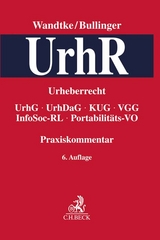 Wandtke/Bullinger

UrhR

Urheberrecht

UrhG · UrhDaG · KUG · VGG
InfoSoc-RL · Portabilitäts-VO

Praxiskommentar

6. Auflage

C.H.BECK